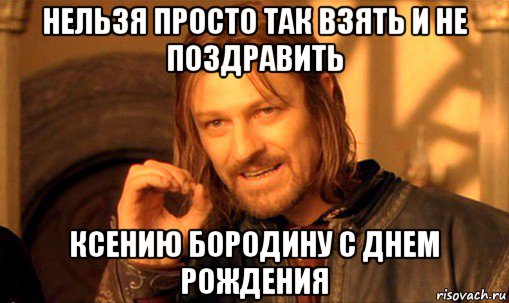 НЕЛЬЗЯ ПРОСТО ТАК ВЗЯТЬ И НЕ ПОЗДРАВИТЬ

КСЕНИЮ БОРОДИНУ С ДНЕМ РОЖДЕНИЯ

risovach.ru